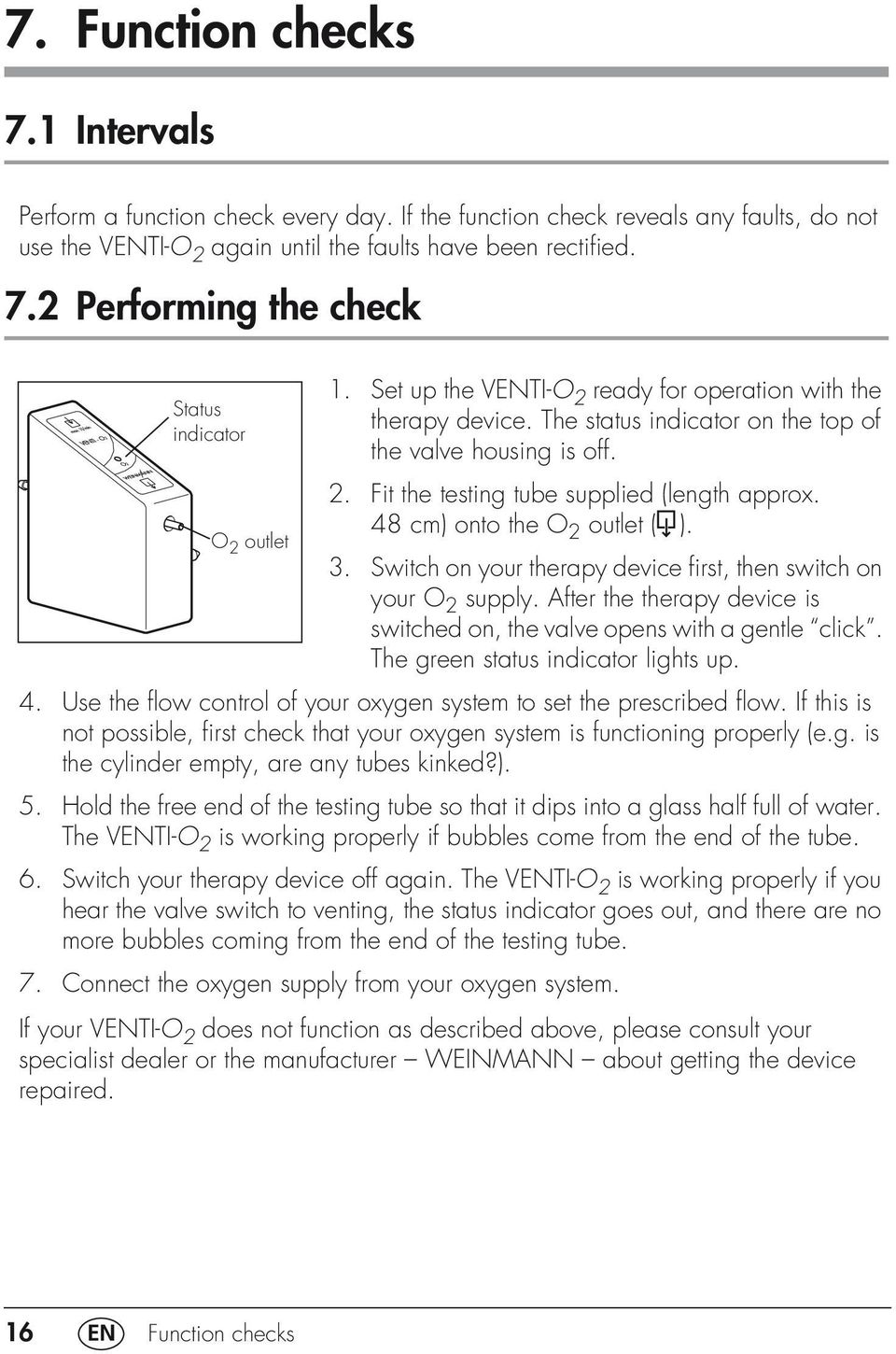 7. Function checks

7.1 Intervals

Perform a function check every day. If the function check reveals any faults, do not use the VENTI-$O_2$ again until the faults have been rectified.

7.2 Performing the check

Status indicator

$O_2$ outlet

1. Set up the VENTI-$O_2$ ready for operation with the therapy device. The status indicator on the top of the valve housing is off.

2. Fit the testing tube supplied (length approx. 48 cm) onto the $O_2$ outlet ( ).

3. Switch on your therapy device first, then switch on your $O_2$ supply. After the therapy device is switched on, the valve opens with a gentle "click". The green status indicator lights up.

4. Use the flow control of your oxygen system to set the prescribed flow. If this is not possible, first check that your oxygen system is functioning properly (e.g. is the cylinder empty, are any tubes kinked?).

5. Hold the free end of the testing tube so that it dips into a glass half full of water. The VENTI-$O_2$ is working properly if bubbles come from the end of the tube.

6. Switch your therapy device off again. The VENTI-$O_2$ is working properly if you hear the valve switch to venting, the status indicator goes out, and there are no more bubbles coming from the end of the testing tube.

7. Connect the oxygen supply from your oxygen system.

If your VENTI-$O_2$ does not function as described above, please consult your specialist dealer or the manufacturer – WEINMANN – about getting the device repaired.

16 EN Function checks